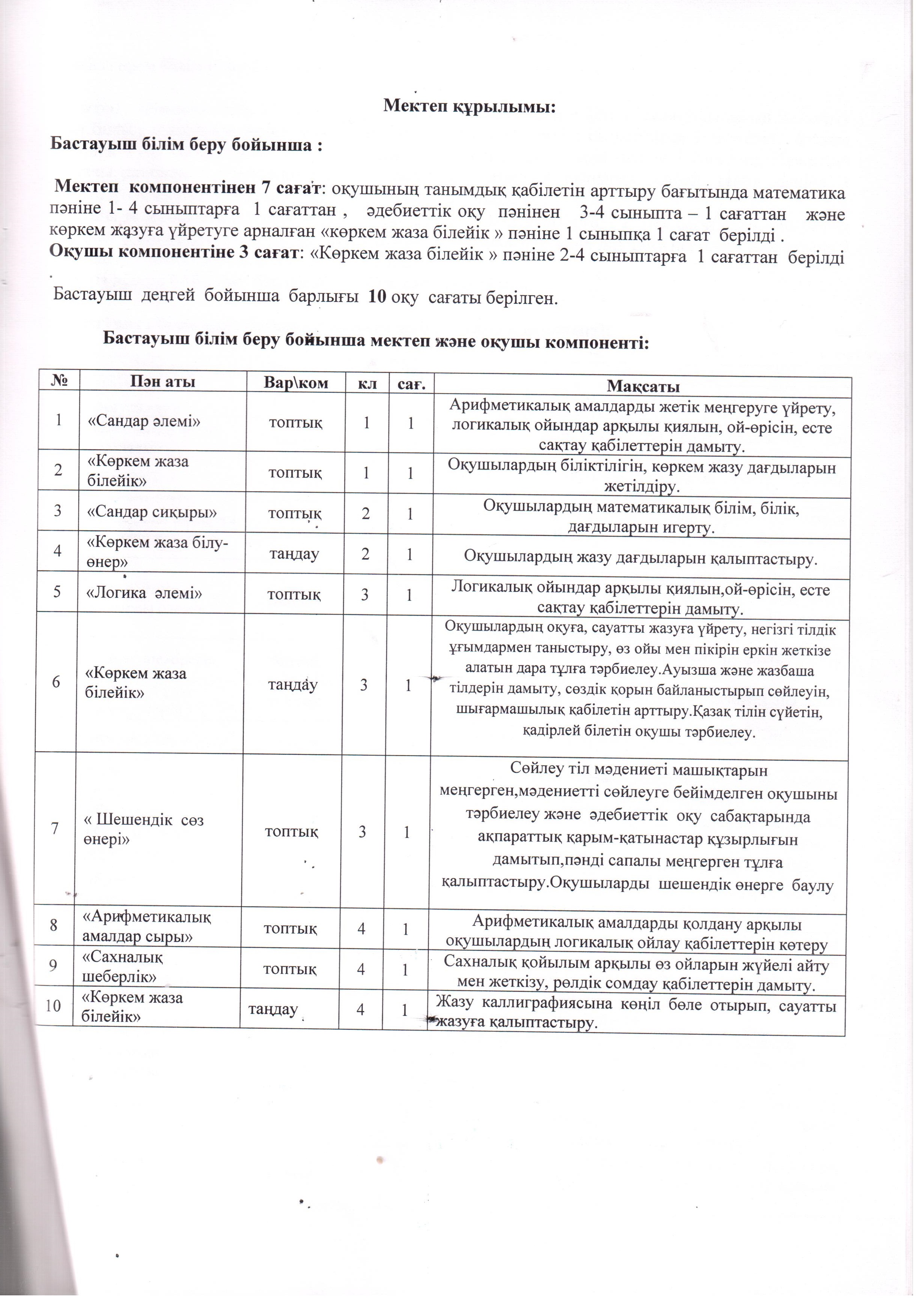 Мектеп құрылымы:

Бастауыш білім беру бойынша :

Мектеп компонентінен 7 сағат: оқушының танымдық қабілетін арттыру бағытында математика пәніне 1- 4 сыныптарға 1 сағаттан , әдебиеттік оқу пәнінен 3-4 сыныпта – 1 сағаттан және көркем жазуға үйретуге арналған «көркем жаза білейік » пәніне 1 сыныпқа 1 сағат берілді .
Оқушы компонентіне 3 сағат: «Көркем жаза білейік » пәніне 2-4 сыныптарға 1 сағаттан берілді .

Бастауыш деңгей бойынша барлығы 10 оқу сағаты берілген.

Бастауыш білім беру бойынша мектеп және оқушы компоненті:

| № | Пән аты | Вар\ком | кл | сағ. | Мақсаты |
|---|---|---|---|---|---|
| 1 | «Сандар әлемі» | топтық | 1 | 1 | Арифметикалық амалдарды жетік меңгеруге үйрету, логикалық ойындар арқылы қиялын, ой-өрісін, есте сақтау қабілеттерін дамыту. |
| 2 | «Көркем жаза білейік» | топтық | 1 | 1 | Оқушылардың біліктілігін, көркем жазу дағдыларын жетілдіру. |
| 3 | «Сандар сиқыры» | топтық | 2 | 1 | Оқушылардың математикалық білім, білік, дағдыларын игерту. |
| 4 | «Көркем жаза білу-өнер» | таңдау | 2 | 1 | Оқушылардың жазу дағдыларын қалыптастыру. |
| 5 | «Логика әлемі» | топтық | 3 | 1 | Логикалық ойындар арқылы қиялын,ой-өрісін, есте сақтау қабілеттерін дамыту. |
| 6 | «Көркем жаза білейік» | таңдау | 3 | 1 | Оқушылардың оқуға, сауатты жазуға үйрету, негізгі тілдік ұғымдармен таныстыру, өз ойы мен пікірін еркін жеткізе алатын дара тұлға тәрбиелеу.Ауызша және жазбаша тілдерін дамыту, сөздік қорын байланыстырып сөйлеуін, шығармашылық қабілетін арттыру.Қазақ тілін сүйетін, қадірлей білетін оқушы тәрбиелеу. |
| 7 | « Шешендік сөз өнері» | топтық | 3 | 1 | Сөйлеу тіл мәдениеті машықтарын меңгерген,мәдениетті сөйлеуге бейімделген оқушыны тәрбиелеу және әдебиеттік оқу сабақтарында ақпараттық қарым-қатынастар құзырлығын дамытып,пәнді сапалы меңгерген тұлға қалыптастыру.Оқушыларды шешендік өнерге баулу |
| 8 | «Арифметикалық амалдар сыры» | топтық | 4 | 1 | Арифметикалық амалдарды қолдану арқылы оқушылардың логикалық ойлау қабілеттерін көтеру |
| 9 | «Сахналық шеберлік» | топтық | 4 | 1 | Сахналық қойылым арқылы өз ойларын жүйелі айту мен жеткізу, рөлдік сомдау қабілеттерін дамыту. |
| 10 | «Көркем жаза білейік» | таңдау | 4 | 1 | Жазу каллиграфиясына көңіл бөле отырып, сауатты жазуға қалыптастыру. |